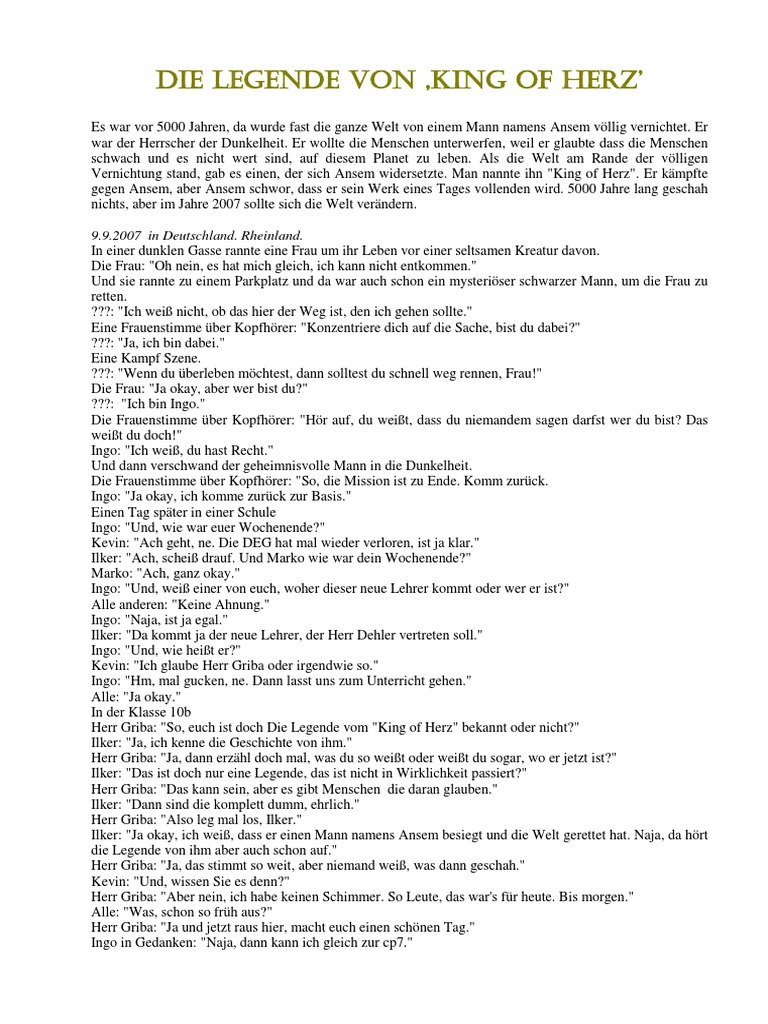 DIE LEGENDE VON ‚KING OF HERZ'

Es war vor 5000 Jahren, da wurde fast die ganze Welt von einem Mann namens Ansem völlig vernichtet. Er war der Herrscher der Dunkelheit. Er wollte die Menschen unterwerfen, weil er glaubte dass die Menschen schwach und es nicht wert sind, auf diesem Planet zu leben. Als die Welt am Rande der völligen Vernichtung stand, gab es einen, der sich Ansem widersetzte. Man nannte ihn "King of Herz". Er kämpfte gegen Ansem, aber Ansem schwor, dass er sein Werk eines Tages vollenden wird. 5000 Jahre lang geschah nichts, aber im Jahre 2007 sollte sich die Welt verändern.

9.9.2007 in Deutschland. Rheinland.
In einer dunklen Gasse rannte eine Frau um ihr Leben vor einer seltsamen Kreatur davon.
Die Frau: "Oh nein, es hat mich gleich, ich kann nicht entkommen."
Und sie rannte zu einem Parkplatz und da war auch schon ein mysteriöser schwarzer Mann, um die Frau zu retten.
???: "Ich weiß nicht, ob das hier der Weg ist, den ich gehen sollte."
Eine Frauenstimme über Kopfhörer: "Konzentriere dich auf die Sache, bist du dabei?"
???: "Ja, ich bin dabei."
Eine Kampf Szene.
???: "Wenn du überleben möchtest, dann solltest du schnell weg rennen, Frau!"
Die Frau: "Ja okay, aber wer bist du?"
???: "Ich bin Ingo."
Die Frauenstimme über Kopfhörer: "Hör auf, du weißt, dass du niemandem sagen darfst wer du bist? Das weißt du doch!"
Ingo: "Ich weiß, du hast Recht."
Und dann verschwand der geheimnisvolle Mann in die Dunkelheit.
Die Frauenstimme über Kopfhörer: "So, die Mission ist zu Ende. Komm zurück.
Ingo: "Ja okay, ich komme zurück zur Basis."
Einen Tag später in einer Schule
Ingo: "Und, wie war euer Wochenende?"
Kevin: "Ach geht, ne. Die DEG hat mal wieder verloren, ist ja klar."
Ilker: "Ach, scheiß drauf. Und Marko wie war dein Wochenende?"
Marko: "Ach, ganz okay."
Ingo: "Und, weiß einer von euch, woher dieser neue Lehrer kommt oder wer er ist?"
Alle anderen: "Keine Ahnung."
Ingo: "Naja, ist ja egal."
Ilker: "Da kommt ja der neue Lehrer, der Herr Dehler vertreten soll."
Ingo: "Und, wie heißt er?"
Kevin: "Ich glaube Herr Griba oder irgendwie so."
Ingo: "Hm, mal gucken, ne. Dann lasst uns zum Unterricht gehen."
Alle: "Ja okay."
In der Klasse 10b
Herr Griba: "So, euch ist doch Die Legende vom "King of Herz" bekannt oder nicht?"
Ilker: "Ja, ich kenne die Geschichte von ihm."
Herr Griba: "Ja, dann erzähl doch mal, was du so weißt oder weißt du sogar, wo er jetzt ist?"
Ilker: "Das ist doch nur eine Legende, das ist nicht in Wirklichkeit passiert?"
Herr Griba: "Das kann sein, aber es gibt Menschen die daran glauben."
Ilker: "Dann sind die komplett dumm, ehrlich."
Herr Griba: "Also leg mal los, Ilker."
Ilker: "Ja okay, ich weiß, dass er einen Mann namens Ansem besiegt und die Welt gerettet hat. Naja, da hört die Legende von ihm aber auch schon auf."
Herr Griba: "Ja, das stimmt so weit, aber niemand weiß, was dann geschah."
Kevin: "Und, wissen Sie es denn?"
Herr Griba: "Aber nein, ich habe keinen Schimmer. So Leute, das war's für heute. Bis morgen."
Alle: "Was, schon so früh aus?"
Herr Griba: "Ja und jetzt raus hier, macht euch einen schönen Tag."
Ingo in Gedanken: "Naja, dann kann ich gleich zur cp7."